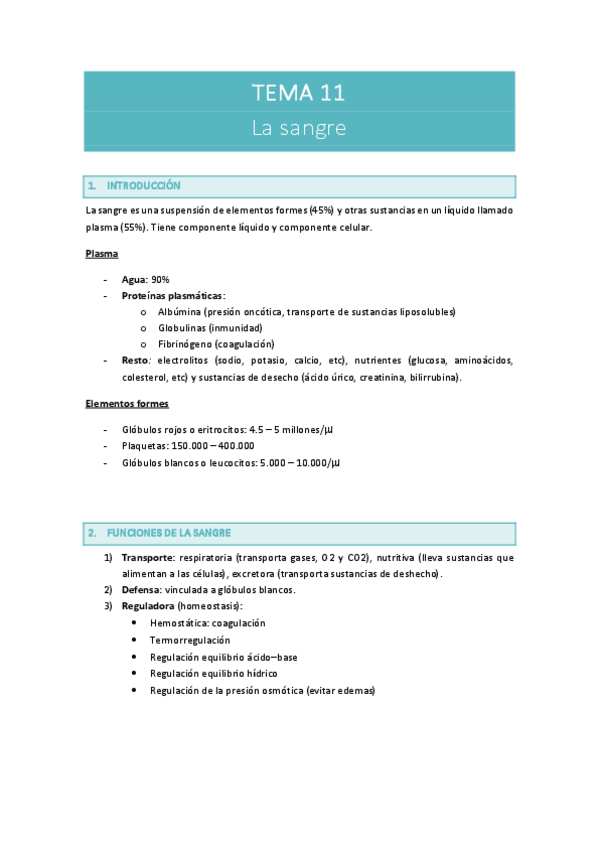 TEMA 11
La sangre

1. INTRODUCCIÓN

La sangre es una suspensión de elementos formes (45%) y otras sustancias en un líquido llamado plasma (55%). Tiene componente líquido y componente celular.

Plasma

- Agua: 90%
- Proteínas plasmáticas:
  o Albúmina (presión oncótica, transporte de sustancias liposolubles)
  o Globulinas (inmunidad)
  o Fibrinógeno (coagulación)
- Resto: electrolitos (sodio, potasio, calcio, etc), nutrientes (glucosa, aminoácidos, colesterol, etc) y sustancias de desecho (ácido úrico, creatinina, bilirrubina).

Elementos formes

- Glóbulos rojos o eritrocitos: 4.5 – 5 millones/µl
- Plaquetas: 150.000 – 400.000
- Glóbulos blancos o leucocitos: 5.000 – 10.000/µl

2. FUNCIONES DE LA SANGRE

1) Transporte: respiratoria (transporta gases, O2 y CO2), nutritiva (lleva sustancias que alimentan a las células), excretora (transporta sustancias de deshecho).
2) Defensa: vinculada a glóbulos blancos.
3) Reguladora (homeostasis):
  • Hemostática: coagulación
  • Termorregulación
  • Regulación equilibrio ácido–base
  • Regulación equilibrio hídrico
  • Regulación de la presión osmótica (evitar edemas)